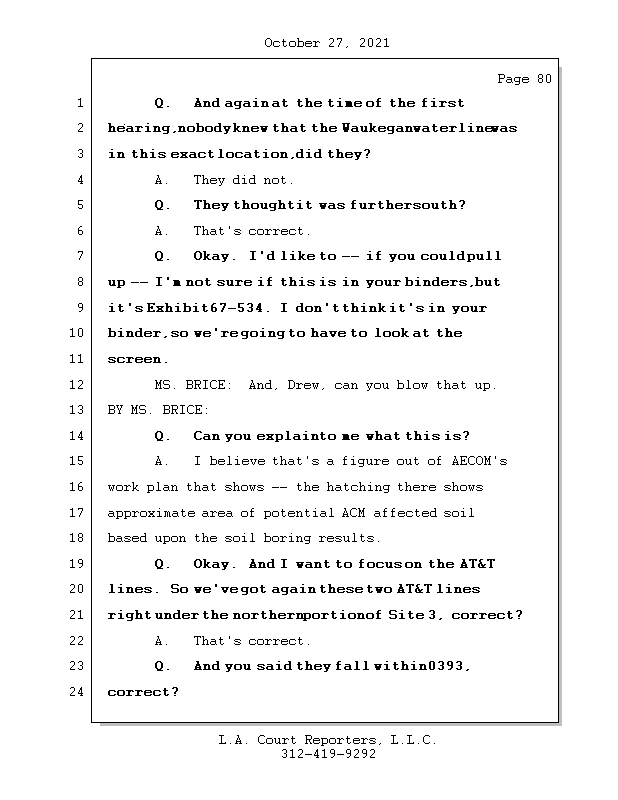 October 27, 2021

Page 80

1 Q. And again at the time of the first
2 hearing, nobody knew that the Waukegan water line was
3 in this exact location, did they?
4 A. They did not.
5 Q. They thought it was further south?
6 A. That's correct.
7 Q. Okay. I'd like to -- if you could pull
8 up -- I'm not sure if this is in your binders, but
9 it's Exhibit 67-534. I don't think it's in your
10 binder, so we're going to have to look at the
11 screen.
12 MS. BRICE: And, Drew, can you blow that up.
13 BY MS. BRICE:
14 Q. Can you explain to me what this is?
15 A. I believe that's a figure out of AECOM's
16 work plan that shows -- the hatching there shows
17 approximate area of potential ACM affected soil
18 based upon the soil boring results.
19 Q. Okay. And I want to focus on the AT&T
20 lines. So we've got again these two AT&T lines
21 right under the northern portion of Site 3, correct?
22 A. That's correct.
23 Q. And you said they fall within 0393,
24 correct?

L.A. Court Reporters, L.L.C.
312-419-9292